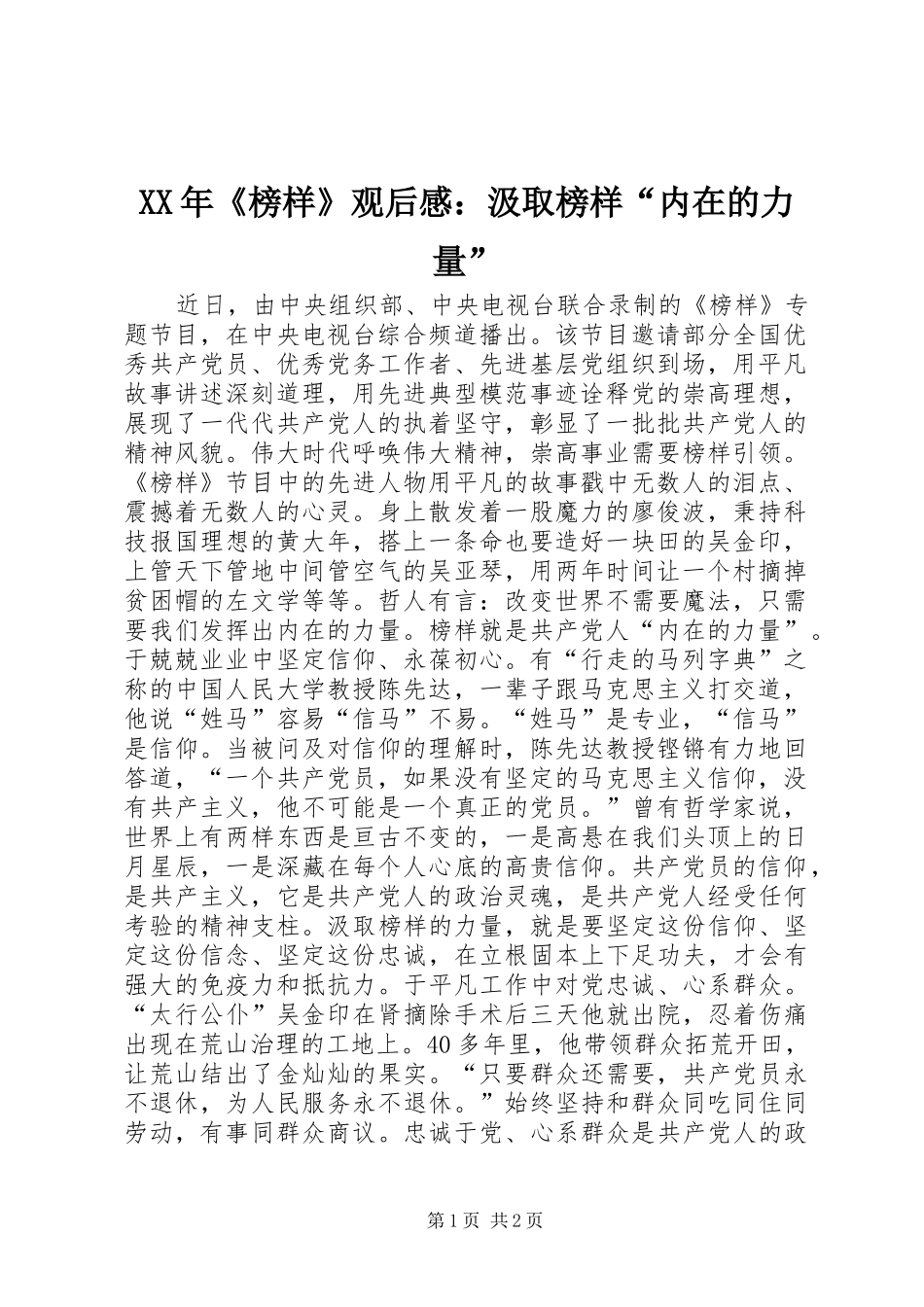 XX年《榜样》观后感：汲取榜样“内在的力量”

近日，由中央组织部、中央电视台联合录制的《榜样》专题节目，在中央电视台综合频道播出。该节目邀请部分全国优秀共产党员、优秀党务工作者、先进基层党组织到场，用平凡故事讲述深刻道理，用先进典型模范事迹诠释党的崇高理想，展现了一代代共产党人的执着坚守，彰显了一批批共产党人的精神风貌。伟大时代呼唤伟大精神，崇高事业需要榜样引领。《榜样》节目中的先进人物用平凡的故事戳中无数人的泪点、震撼着无数人的心灵。身上散发着一股魔力的廖俊波，秉持科技报国理想的黄大年，搭上一条命也要造好一块田的吴金印，上管天下管地中间管空气的吴亚琴，用两年时间让一个村摘掉贫困帽的左文学等等。哲人有言：改变世界不需要魔法，只需要我们发挥出内在的力量。榜样就是共产党人“内在的力量”。于兢兢业业中坚定信仰、永葆初心。有“行走的马列字典”之称的中国人民大学教授陈先达，一辈子跟马克思主义打交道，他说“姓马”容易“信马”不易。“姓马”是专业，“信马”是信仰。当被问及对信仰的理解时，陈先达教授铿锵有力地回答道，“一个共产党员，如果没有坚定的马克思主义信仰，没有共产主义，他不可能是一个真正的党员。”曾有哲学家说，世界上有两样东西是亘古不变的，一是高悬在我们头顶上的日月星辰，一是深藏在每个人心底的高贵信仰。共产党员的信仰，是共产主义，它是共产党人的政治灵魂，是共产党人经受任何考验的精神支柱。汲取榜样的力量，就是要坚定这份信仰、坚定这份信念、坚定这份忠诚，在立根固本上下足功夫，才会有强大的免疫力和抵抗力。于平凡工作中对党忠诚、心系群众。“太行公仆”吴金印在肾摘除手术后三天他就出院，忍着伤痛出现在荒山治理的工地上。40多年里，他带领群众拓荒开田，让荒山结出了金灿灿的果实。“只要群众还需要，共产党员永不退休，为人民服务永不退休。”始终坚持和群众同吃同住同劳动，有事同群众商议。忠诚于党、心系群众是共产党人的政

第1页 共2页